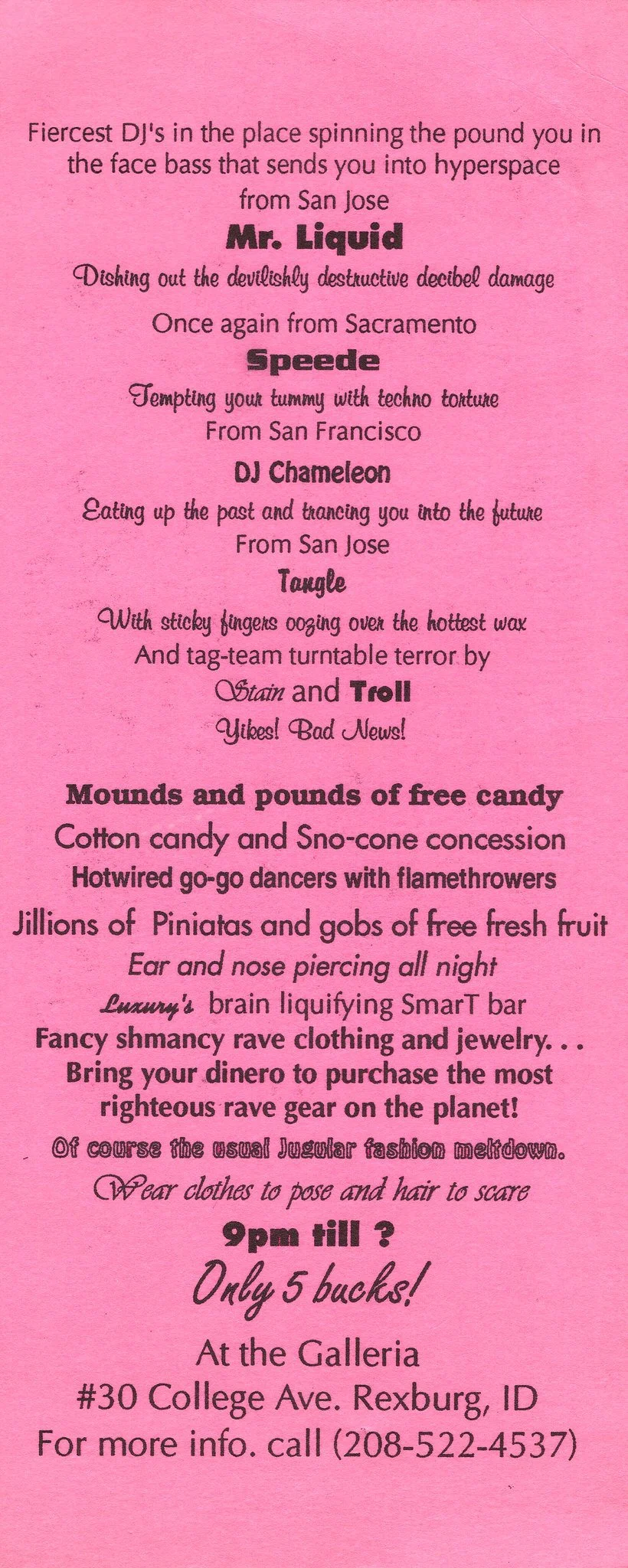 Fiercest DJ's in the place spinning the pound you in the face bass that sends you into hyperspace
from San Jose
Mr. Liquid
Dishing out the devilishly destructive decibel damage
Once again from Sacramento
Speede
Tempting your tummy with techno torture
From San Francisco
DJ Chameleon
Eating up the past and trancing you into the future
From San Jose
Tangle
With sticky fingers oozing over the hottest wax
And tag-team turntable terror by
Stain and Troll
Yikes! Bad News!

Mounds and pounds of free candy
Cotton candy and Sno-cone concession
Hotwired go-go dancers with flamethrowers
Jillions of Piniatas and gobs of free fresh fruit
Ear and nose piercing all night
Luxury's brain liquifying SmarT bar
Fancy shmancy rave clothing and jewelry. . .
Bring your dinero to purchase the most righteous rave gear on the planet!
Of course the usual Jugular fashion meltdown.
Wear clothes to pose and hair to scare
9pm till ?
Only 5 bucks!
At the Galleria
#30 College Ave. Rexburg, ID
For more info. call (208-522-4537)